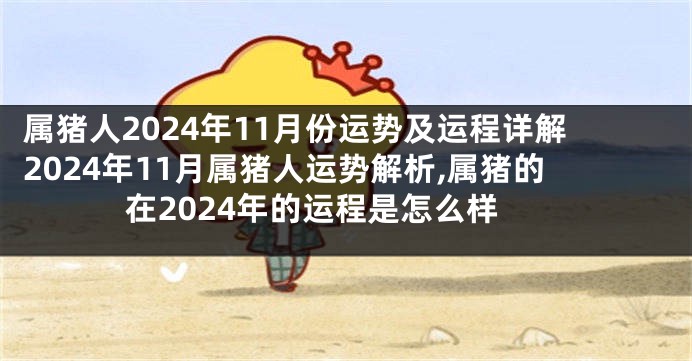 属猪人2024年11月份运势及运程详解
2024年11月属猪人运势解析,属猪的在2024年的运程是怎么样